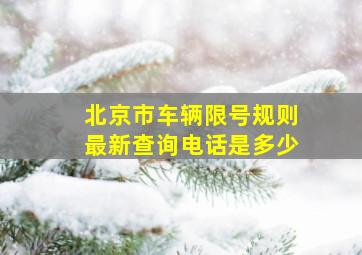 北京市车辆限号规则
最新查询电话是多少